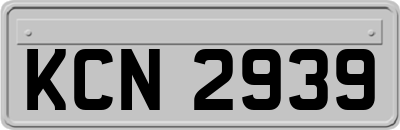 KCN 2939